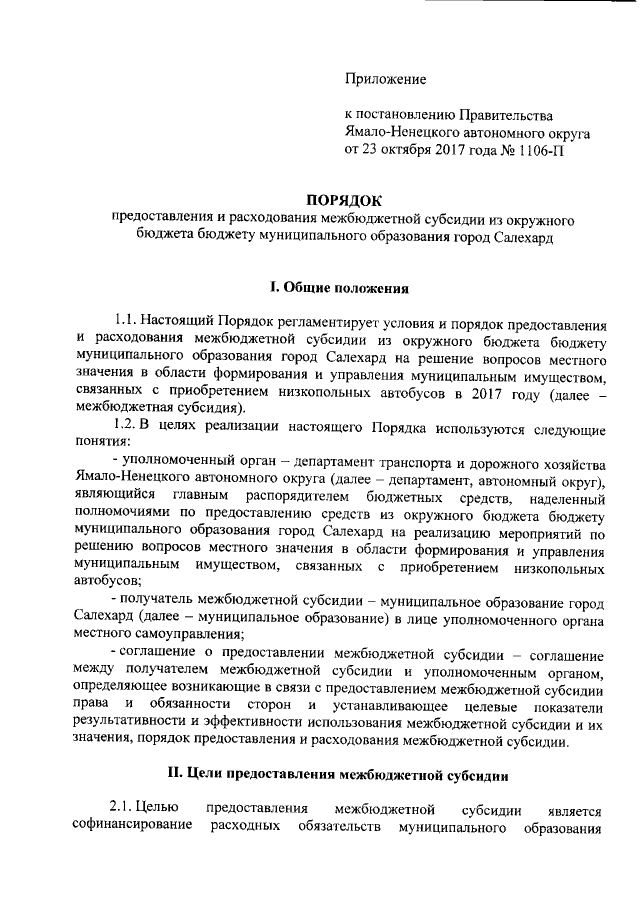 Приложение

к постановлению Правительства Ямало-Ненецкого автономного округа от 23 октября 2017 года № 1106-П

ПОРЯДОК
предоставления и расходования межбюджетной субсидии из окружного бюджета бюджету муниципального образования город Салехард

I. Общие положения

1.1. Настоящий Порядок регламентирует условия и порядок предоставления и расходования межбюджетной субсидии из окружного бюджета бюджету муниципального образования город Салехард на решение вопросов местного значения в области формирования и управления муниципальным имуществом, связанных с приобретением низкопольных автобусов в 2017 году (далее – межбюджетная субсидия).

1.2. В целях реализации настоящего Порядка используются следующие понятия:

- уполномоченный орган – департамент транспорта и дорожного хозяйства Ямало-Ненецкого автономного округа (далее – департамент, автономный округ), являющийся главным распорядителем бюджетных средств, наделенный полномочиями по предоставлению средств из окружного бюджета бюджету муниципального образования город Салехард на реализацию мероприятий по решению вопросов местного значения в области формирования и управления муниципальным имуществом, связанных с приобретением низкопольных автобусов;

- получатель межбюджетной субсидии – муниципальное образование город Салехард (далее – муниципальное образование) в лице уполномоченного органа местного самоуправления;

- соглашение о предоставлении межбюджетной субсидии – соглашение между получателем межбюджетной субсидии и уполномоченным органом, определяющее возникающие в связи с предоставлением межбюджетной субсидии права и обязанности сторон и устанавливающее целевые показатели результативности и эффективности использования межбюджетной субсидии и их значения, порядок предоставления и расходования межбюджетной субсидии.

II. Цели предоставления межбюджетной субсидии

2.1. Целью предоставления межбюджетной субсидии является софинансирование расходных обязательств муниципального образования